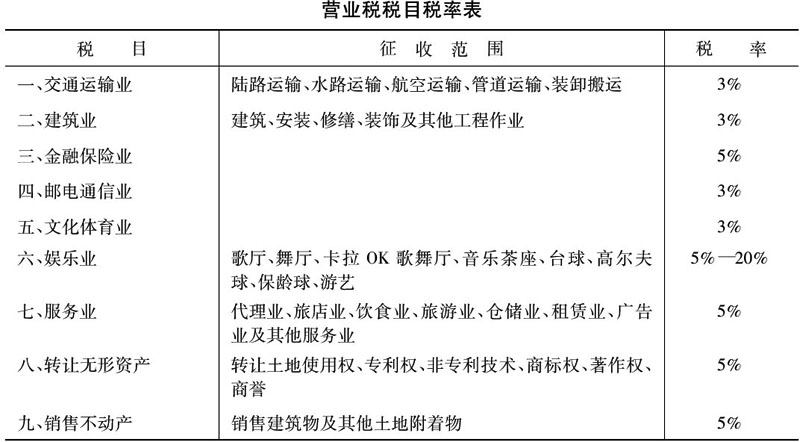 营业税税目税率表

| 税　目 | 征　收　范　围 | 税　率 |
|---|---|---|
| 一、交通运输业 | 陆路运输、水路运输、航空运输、管道运输、装卸搬运 | 3% |
| 二、建筑业 | 建筑、安装、修缮、装饰及其他工程作业 | 3% |
| 三、金融保险业 | | 5% |
| 四、邮电通信业 | | 3% |
| 五、文化体育业 | | 3% |
| 六、娱乐业 | 歌厅、舞厅、卡拉 OK 歌舞厅、音乐茶座、台球、高尔夫球、保龄球、游艺 | 5%—20% |
| 七、服务业 | 代理业、旅店业、饮食业、旅游业、仓储业、租赁业、广告业及其他服务业 | 5% |
| 八、转让无形资产 | 转让土地使用权、专利权、非专利技术、商标权、著作权、商誉 | 5% |
| 九、销售不动产 | 销售建筑物及其他土地附着物 | 5% |